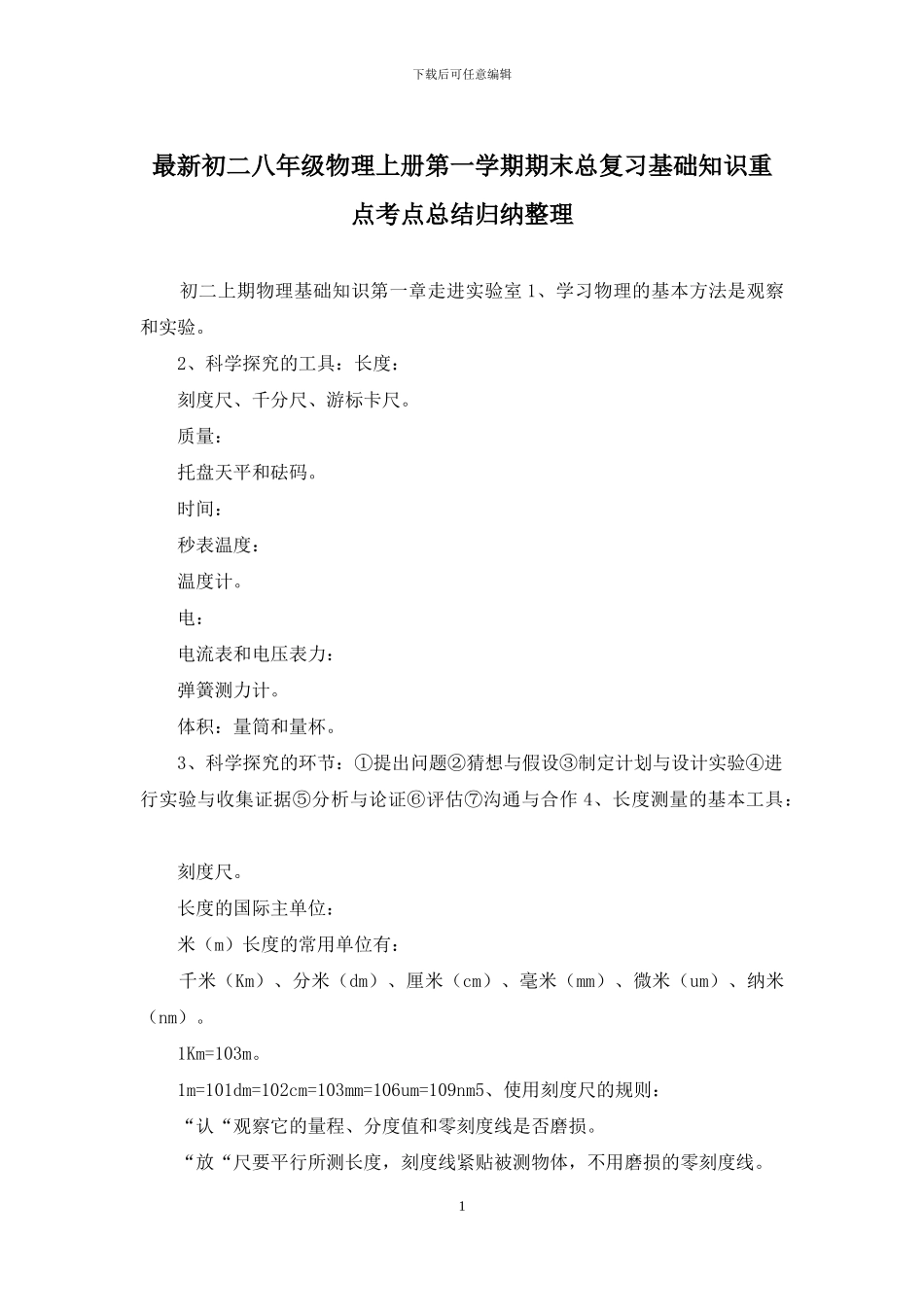 下载后可任意编辑

最新初二八年级物理上册第一学期期末总复习基础知识重点考点总结归纳整理

初二上期物理基础知识第一章走进实验室 1、学习物理的基本方法是观察和实验。

2、科学探究的工具：长度：

刻度尺、千分尺、游标卡尺。

质量：

托盘天平和砝码。

时间：

秒表温度：

温度计。

电：

电流表和电压表力：

弹簧测力计。

体积：量筒和量杯。

3、科学探究的环节：①提出问题②猜想与假设③制定计划与设计实验④进行实验与收集证据⑤分析与论证⑥评估⑦沟通与合作 4、长度测量的基本工具：

刻度尺。

长度的国际主单位：

米（m）长度的常用单位有：

千米（Km）、分米（dm）、厘米（cm）、毫米（mm）、微米（um）、纳米（nm）。

1Km=103m。

1m=101dm=102cm=103mm=106um=109nm5、使用刻度尺的规则：

“认“观察它的量程、分度值和零刻度线是否磨损。

“放“尺要平行所测长度，刻度线紧贴被测物体，不用磨损的零刻度线。

1